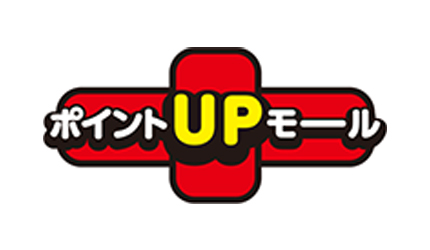 ポイントUPモール